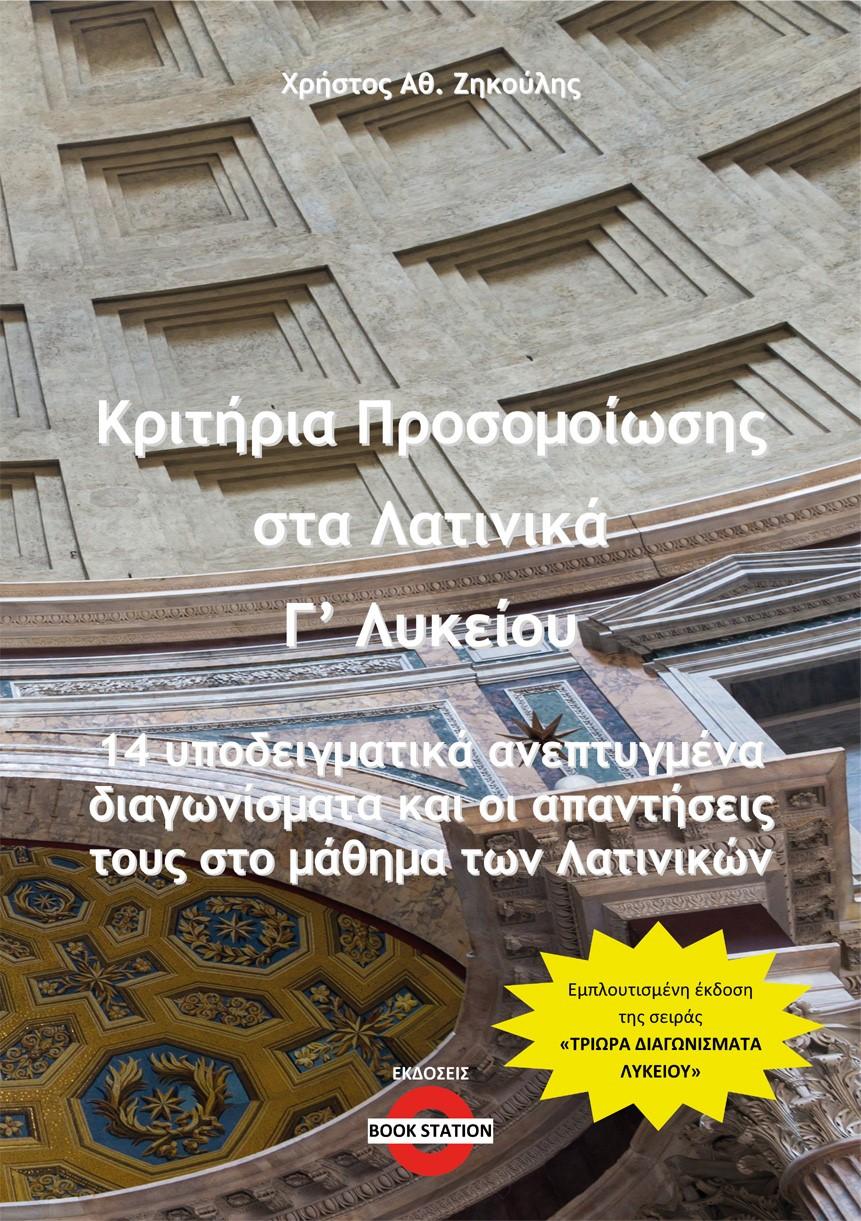 Χρήστος Αθ. Ζηκούλης

Κριτήρια Προσομοίωσης στα Λατινικά Γ' Λυκείου

14 υποδειγματικά ανεπτυγμένα διαγωνίσματα και οι απαντήσεις τους στο μάθημα των Λατινικών

Εμπλουτισμένη έκδοση της σειράς «ΤΡΙΩΡΑ ΔΙΑΓΩΝΙΣΜΑΤΑ ΛΥΚΕΙΟΥ»

ΕΚΔΟΣΕΙΣ

BOOK STATION